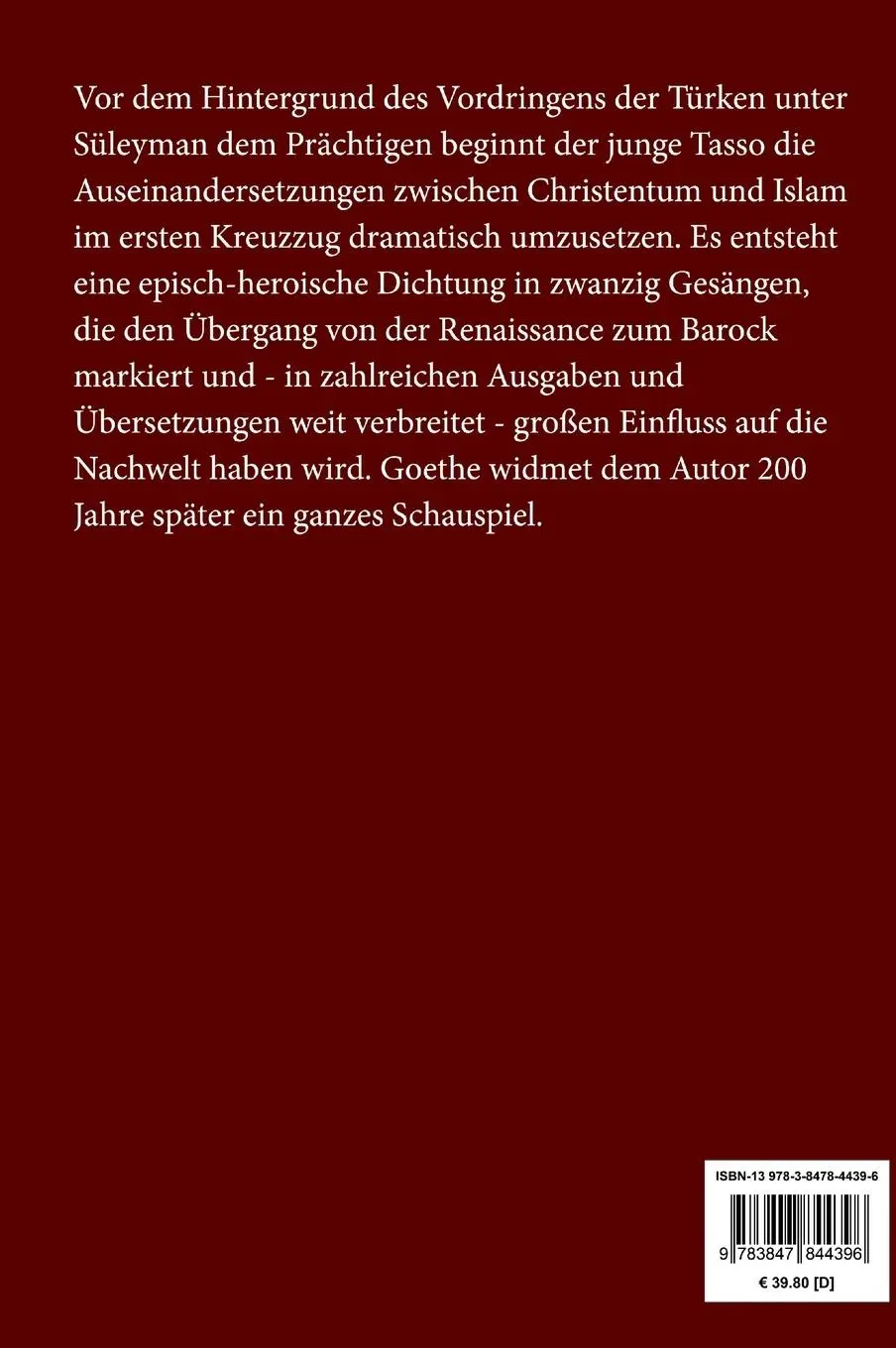 Vor dem Hintergrund des Vordringens der Türken unter Süleyman dem Prächtigen beginnt der junge Tasso die Auseinandersetzungen zwischen Christentum und Islam im ersten Kreuzzug dramatisch umzusetzen. Es entsteht eine episch-heroische Dichtung in zwanzig Gesängen, die den Übergang von der Renaissance zum Barock markiert und - in zahlreichen Ausgaben und Übersetzungen weit verbreitet - großen Einfluss auf die Nachwelt haben wird. Goethe widmet dem Autor 200 Jahre später ein ganzes Schauspiel.

ISBN-13 978-3-8478-4439-6

9 783847 844396

€ 39.80 [D]